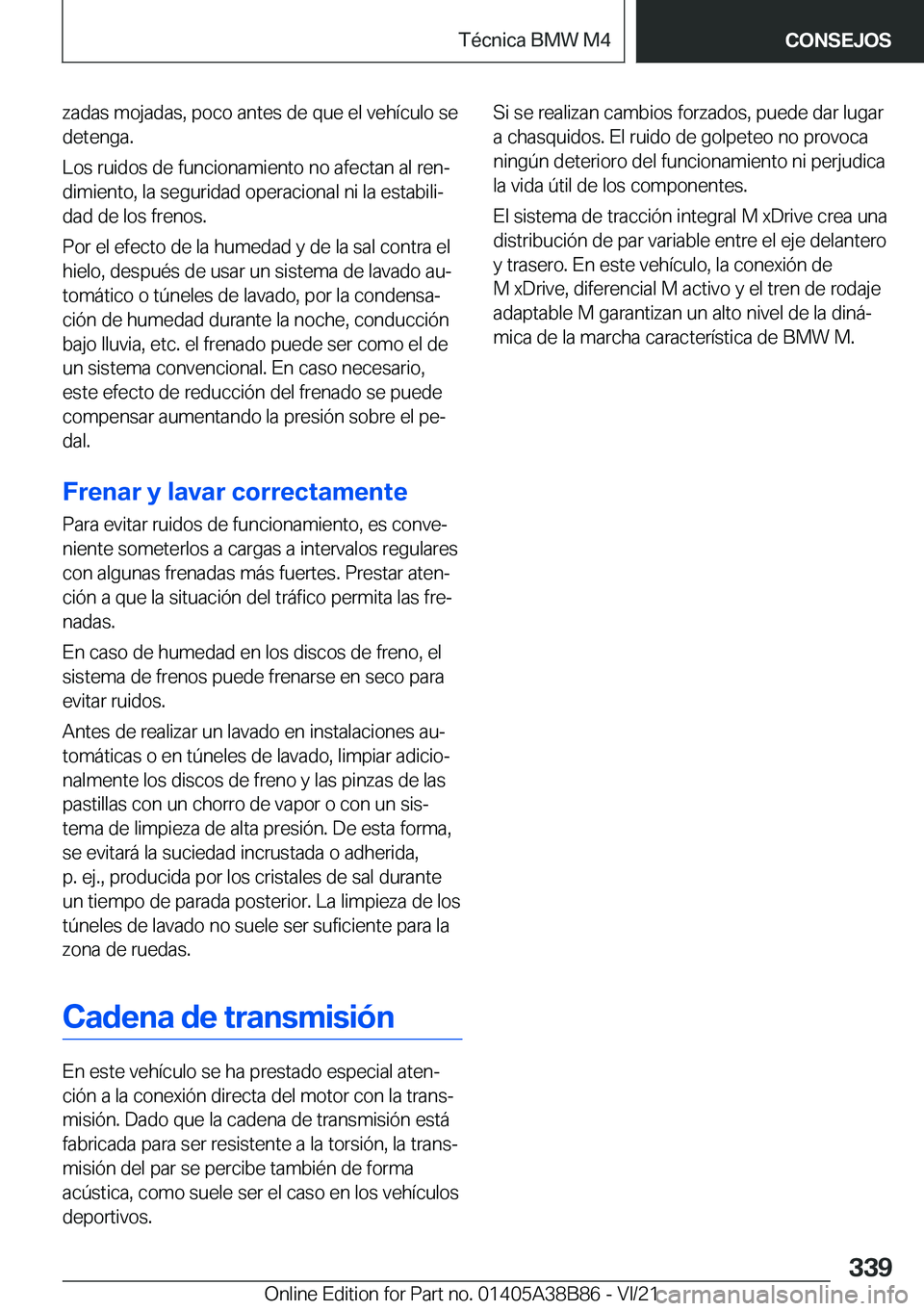 Técnica BMW M4

CONSEJOS

zadas mojadas, poco antes de que el vehículo se detenga.

Los ruidos de funcionamiento no afectan al rendimiento, la seguridad operacional ni la estabilidad de los frenos.

Por el efecto de la humedad y de la sal contra el hielo, después de usar un sistema de lavado automático o túneles de lavado, por la condensación de humedad durante la noche, conducción bajo lluvia, etc. el frenado puede ser como el de un sistema convencional. En caso necesario, este efecto de reducción del frenado se puede compensar aumentando la presión sobre el pedal.

Frenar y lavar correctamente

Para evitar ruidos de funcionamiento, es conveniente someterlos a cargas a intervalos regulares con algunas frenadas más fuertes. Prestar atención a que la situación del tráfico permita las frenadas.

En caso de humedad en los discos de freno, el sistema de frenos puede frenarse en seco para evitar ruidos.

Antes de realizar un lavado en instalaciones automáticas o en túneles de lavado, limpiar adicionalmente los discos de freno y las pinzas de las pastillas con un chorro de vapor o con un sistema de limpieza de alta presión. De esta forma, se evitará la suciedad incrustada o adherida, p. ej., producida por los cristales de sal durante un tiempo de parada posterior. La limpieza de los túneles de lavado no suele ser suficiente para la zona de ruedas.

Cadena de transmisión

En este vehículo se ha prestado especial atención a la conexión directa del motor con la transmisión. Dado que la cadena de transmisión está fabricada para ser resistente a la torsión, la transmisión del par se percibe también de forma acústica, como suele ser el caso en los vehículos deportivos.

Si se realizan cambios forzados, puede dar lugar a chasquidos. El ruido de golpeteo no provoca ningún deterioro del funcionamiento ni perjudica la vida útil de los componentes.

El sistema de tracción integral M xDrive crea una distribución de par variable entre el eje delantero y trasero. En este vehículo, la conexión de M xDrive, diferencial M activo y el tren de rodaje adaptable M garantizan un alto nivel de la dinámica de la marcha característica de BMW M.

339

Online Edition for Part no. 01405A38B86 - VI/21

carmanualsonline.info